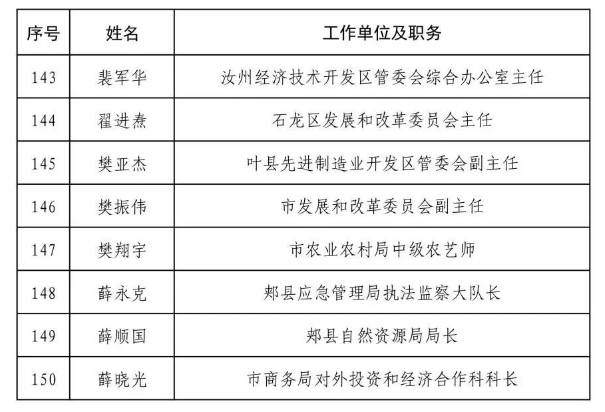 | 序号 | 姓名 | 工作单位及职务 |
|---|---|---|
| 143 | 裴军华 | 汝州经济技术开发区管委会综合办公室主任 |
| 144 | 翟进焘 | 石龙区发展和改革委员会主任 |
| 145 | 樊亚杰 | 叶县先进制造业开发区管委会副主任 |
| 146 | 樊振伟 | 市发展和改革委员会副主任 |
| 147 | 樊翔宇 | 市农业农村局中级农艺师 |
| 148 | 薛永克 | 郏县应急管理局执法监察大队长 |
| 149 | 薛顺国 | 郏县自然资源局局长 |
| 150 | 薛晓光 | 市商务局对外投资和经济合作科科长 |